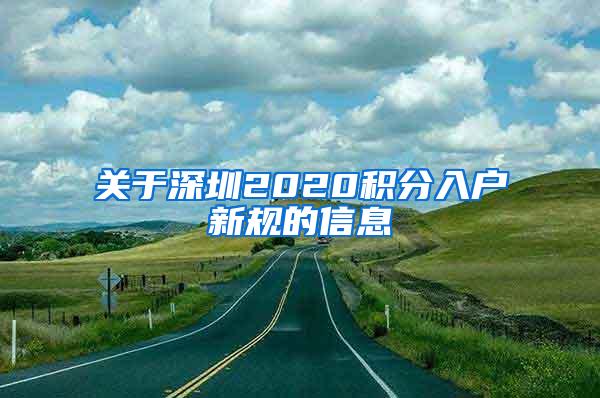 关于深圳2020积分入户新规的信息